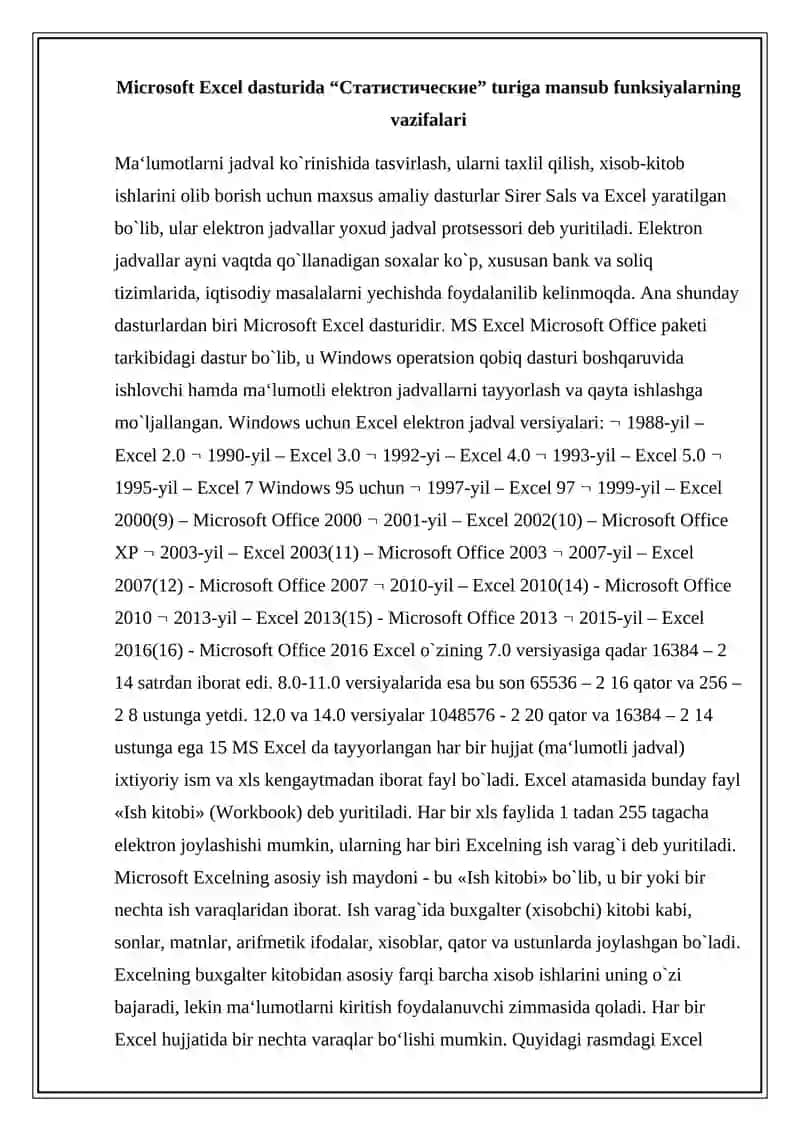 Microsoft Excel dasturida “Статистические” turiga mansub funksiyalarning vazifalari

Ma‘lumotlarni jadval ko`rinishida tasvirlash, ularni taxlil qilish, xisob-kitob ishlarini olib borish uchun maxsus amaliy dasturlar Sirer Sals va Excel yaratilgan bo`lib, ular elektron jadvallar yoxud jadval protsessori deb yuritiladi. Elektron jadvallar ayni vaqtda qo`llanadigan soxalar ko`p, xususan bank va soliq tizimlarida, iqtisodiy masalalarni yechishda foydalanilib kelinmoqda. Ana shunday dasturlardan biri Microsoft Excel dasturidir. MS Excel Microsoft Office paketi tarkibidagi dastur bo`lib, u Windows operatsion qobiq dasturi boshqaruvida ishlovchi hamda ma‘lumotli elektron jadvallarni tayyorlash va qayta ishlashga mo`ljallangan. Windows uchun Excel elektron jadval versiyalari: ¬ 1988-yil – Excel 2.0 ¬ 1990-yil – Excel 3.0 ¬ 1992-yi – Excel 4.0 ¬ 1993-yil – Excel 5.0 ¬ 1995-yil – Excel 7 Windows 95 uchun ¬ 1997-yil – Excel 97 ¬ 1999-yil – Excel 2000(9) – Microsoft Office 2000 ¬ 2001-yil – Excel 2002(10) – Microsoft Office XP ¬ 2003-yil – Excel 2003(11) – Microsoft Office 2003 ¬ 2007-yil – Excel 2007(12) - Microsoft Office 2007 ¬ 2010-yil – Excel 2010(14) - Microsoft Office 2010 ¬ 2013-yil – Excel 2013(15) - Microsoft Office 2013 ¬ 2015-yil – Excel 2016(16) - Microsoft Office 2016 Excel o`zining 7.0 versiyasiga qadar 16384 – 2 14 satrdan iborat edi. 8.0-11.0 versiyalarida esa bu son 65536 – 2 16 qator va 256 – 2 8 ustunga yetdi. 12.0 va 14.0 versiyalar 1048576 - 2 20 qator va 16384 – 2 14 ustunga ega 15 MS Excel da tayyorlangan har bir hujjat (ma‘lumotli jadval) ixtiyoriy ism va xls kengaytmadan iborat fayl bo`ladi. Excel atamasida bunday fayl «Ish kitobi» (Workbook) deb yuritiladi. Har bir xls faylida 1 tadan 255 tagacha elektron joylashishi mumkin, ularning har biri Excelning ish varag`i deb yuritiladi. Microsoft Excelning asosiy ish maydoni - bu «Ish kitobi» bo`lib, u bir yoki bir nechta ish varaqlaridan iborat. Ish varag`ida buxgalter (xisobchi) kitobi kabi, sonlar, matnlar, arifmetik ifodalar, xisoblar, qator va ustunlarda joylashgan bo`ladi. Excelning buxgalter kitobidan asosiy farqi barcha xisob ishlarini uning o`zi bajaradi, lekin ma‘lumotlarni kiritish foydalanuvchi zimmasida qoladi. Har bir Excel hujjatida bir nechta varaqlar bo‘lishi mumkin. Quyidagi rasmdagi Excel